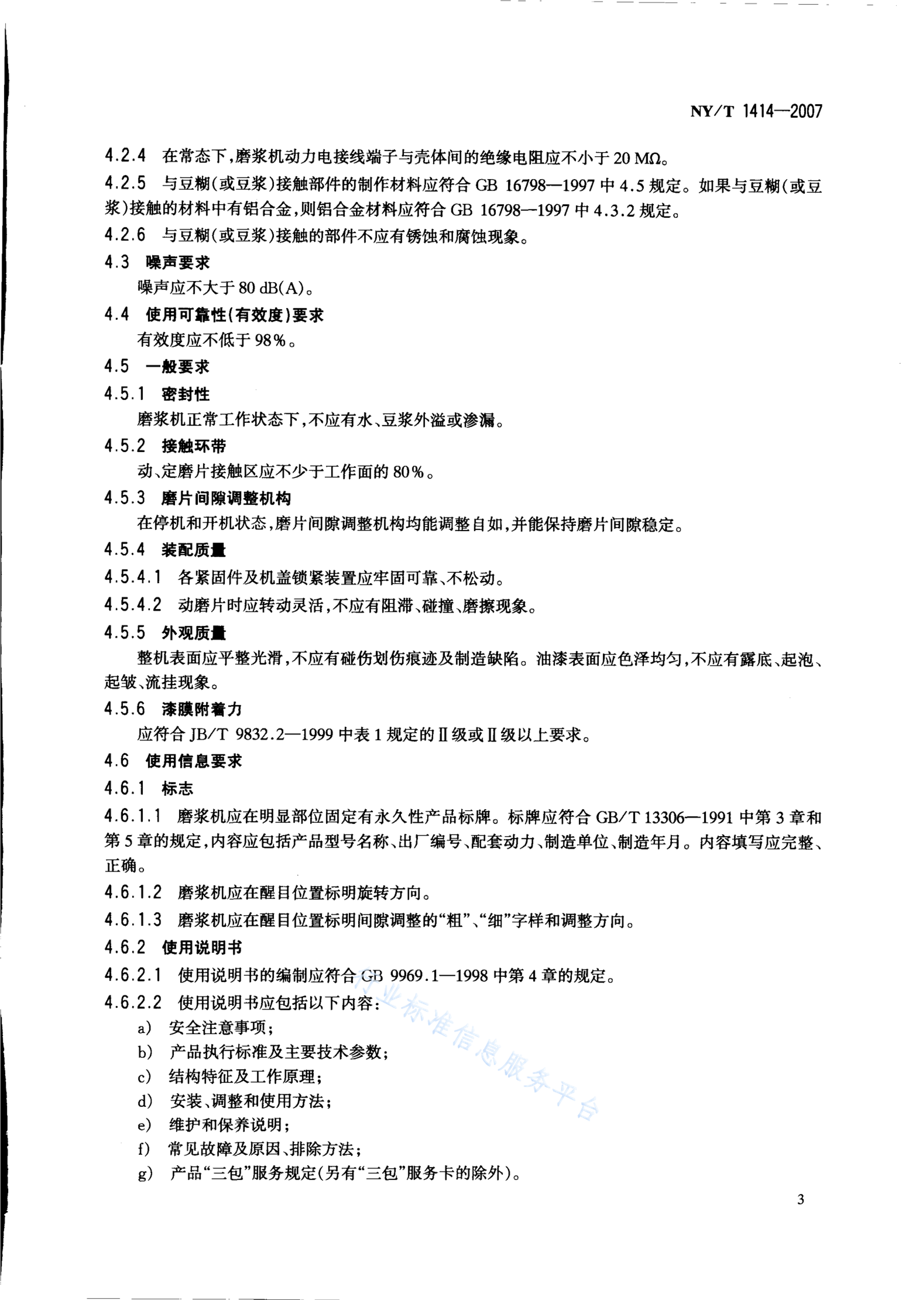 NY/T 1414—2007

4.2.4 在常态下，磨浆机动力电接线端子与壳体间的绝缘电阻应不小于 20 MΩ。

4.2.5 与豆糊(或豆浆)接触部件的制作材料应符合 GB 16798—1997 中 4.5 规定。如果与豆糊(或豆浆)接触的材料中有铝合金，则铝合金材料应符合 GB 16798—1997 中 4.3.2 规定。

4.2.6 与豆糊(或豆浆)接触的部件不应有锈蚀和腐蚀现象。

4.3 噪声要求

噪声应不大于 80 dB(A)。

4.4 使用可靠性(有效度)要求

有效度应不低于 98%。

4.5 一般要求

4.5.1 密封性

磨浆机正常工作状态下，不应有水、豆浆外溢或渗漏。

4.5.2 接触环带

动、定磨片接触区应不少于工作面的 80%。

4.5.3 磨片间隙调整机构

在停机和开机状态，磨片间隙调整机构均能调整自如，并能保持磨片间隙稳定。

4.5.4 装配质量

4.5.4.1 各紧固件及机盖锁紧装置应牢固可靠、不松动。

4.5.4.2 动磨片时应转动灵活，不应有阻滞、碰撞、磨擦现象。

4.5.5 外观质量

整机表面应平整光滑，不应有碰伤划伤痕迹及制造缺陷。油漆表面应色泽均匀，不应有露底、起泡、起皱、流挂现象。

4.5.6 漆膜附着力

应符合 JB/T 9832.2—1999 中表 1 规定的Ⅱ级或Ⅱ级以上要求。

4.6 使用信息要求

4.6.1 标志

4.6.1.1 磨浆机应在明显部位固定有永久性产品标牌。标牌应符合 GB/T 13306—1991 中第 3 章和第 5 章的规定，内容应包括产品型号名称、出厂编号、配套动力、制造单位、制造年月。内容填写应完整、正确。

4.6.1.2 磨浆机应在醒目位置标明旋转方向。

4.6.1.3 磨浆机应在醒目位置标明间隙调整的“粗”、“细”字样和调整方向。

4.6.2 使用说明书

4.6.2.1 使用说明书的编制应符合 GB 9969.1—1998 中第 4 章的规定。

4.6.2.2 使用说明书应包括以下内容：

a) 安全注意事项；
b) 产品执行标准及主要技术参数；
c) 结构特征及工作原理；
d) 安装、调整和使用方法；
e) 维护和保养说明；
f) 常见故障及原因、排除方法；
g) 产品“三包”服务规定(另有“三包”服务卡的除外)。

行业标准信息服务平台

3